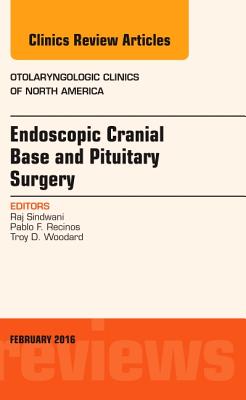 Clinics Review Articles

OTOLARYNGOLOGIC CLINICS OF NORTH AMERICA

Endoscopic Cranial Base and Pituitary Surgery

EDITORS
Raj Sindwani
Pablo F. Recinos
Troy D. Woodard

FEBRUARY 2016

reviews